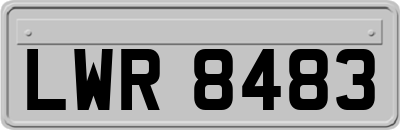 LWR 8483